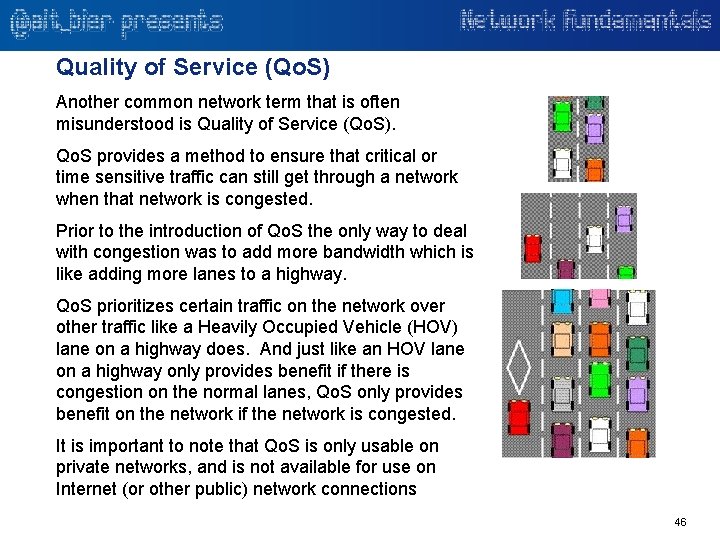 @alt_bier presents

Network fundamentals

Quality of Service (QoS)

Another common network term that is often misunderstood is Quality of Service (QoS).

QoS provides a method to ensure that critical or time sensitive traffic can still get through a network when that network is congested.

Prior to the introduction of QoS the only way to deal with congestion was to add more bandwidth which is like adding more lanes to a highway.

QoS prioritizes certain traffic on the network over other traffic like a Heavily Occupied Vehicle (HOV) lane on a highway does. And just like an HOV lane on a highway only provides benefit if there is congestion on the normal lanes, QoS only provides benefit on the network if the network is congested.

It is important to note that QoS is only usable on private networks, and is not available for use on Internet (or other public) network connections

46